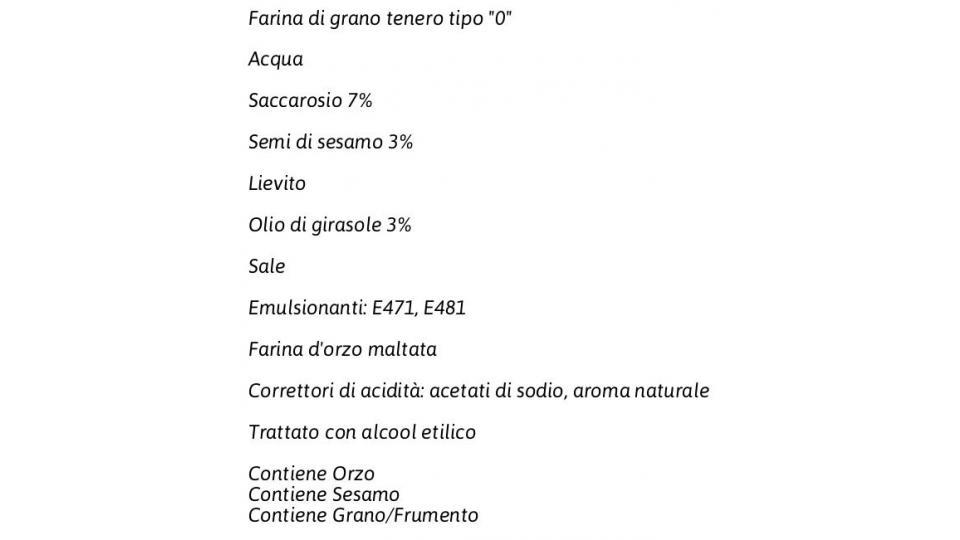 Farina di grano tenero tipo "0"

Acqua

Saccarosio 7%

Semi di sesamo 3%

Lievito

Olio di girasole 3%

Sale

Emulsionanti: E471, E481

Farina d'orzo maltata

Correttori di acidità: acetati di sodio, aroma naturale

Trattato con alcool etilico

Contiene Orzo
Contiene Sesamo
Contiene Grano/Frumento